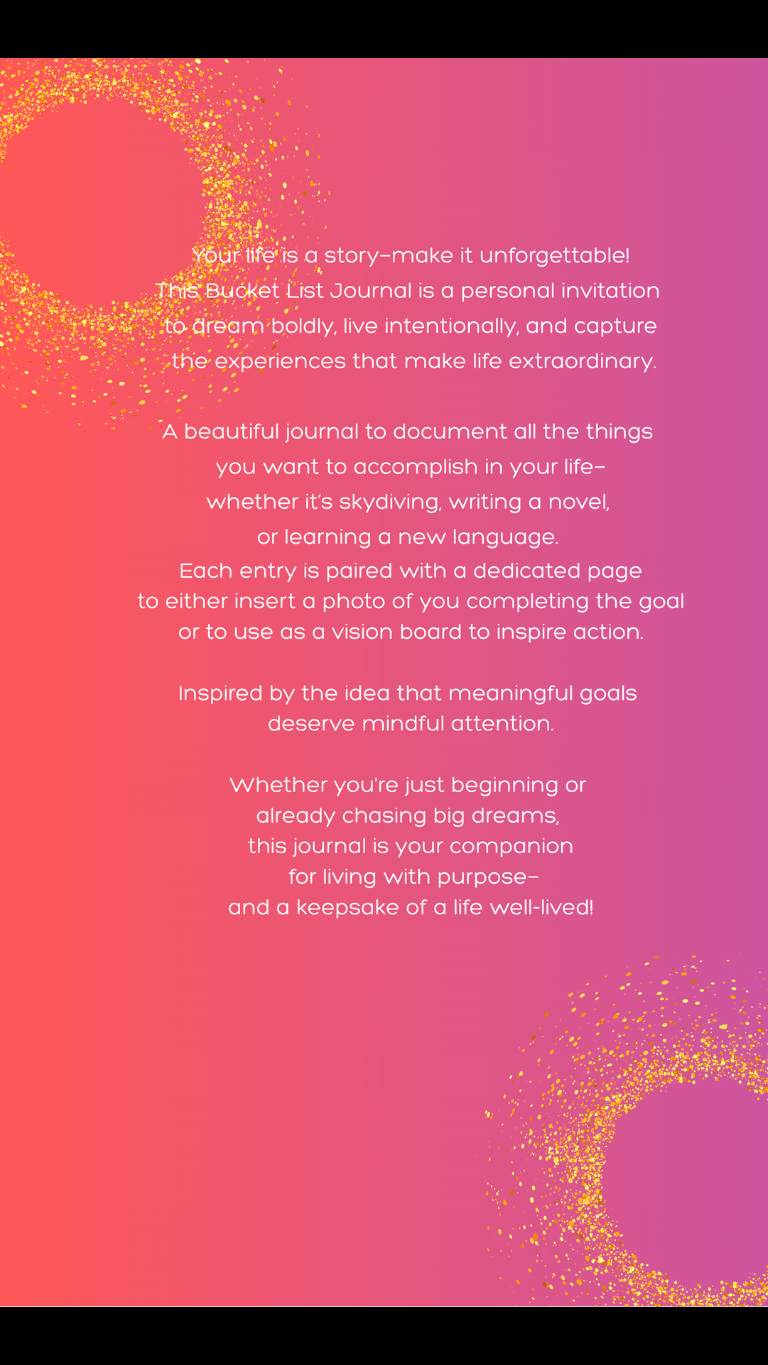 Your life is a story–make it unforgettable! This Bucket List Journal is a personal invitation to dream boldly, live intentionally, and capture the experiences that make life extraordinary.

A beautiful journal to document all the things you want to accomplish in your life– whether it's skydiving, writing a novel, or learning a new language. Each entry is paired with a dedicated page to either insert a photo of you completing the goal or to use as a vision board to inspire action.

Inspired by the idea that meaningful goals deserve mindful attention.

Whether you're just beginning or already chasing big dreams, this journal is your companion for living with purpose– and a keepsake of a life well-lived!